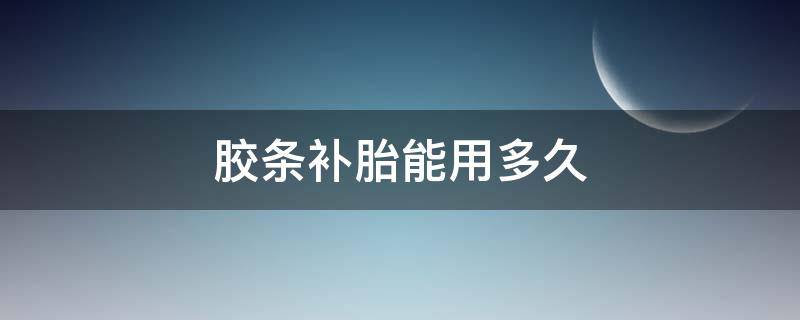 胶条补胎能用多久